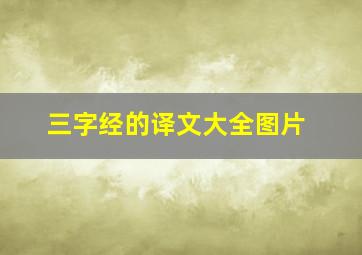 三字经的译文大全图片